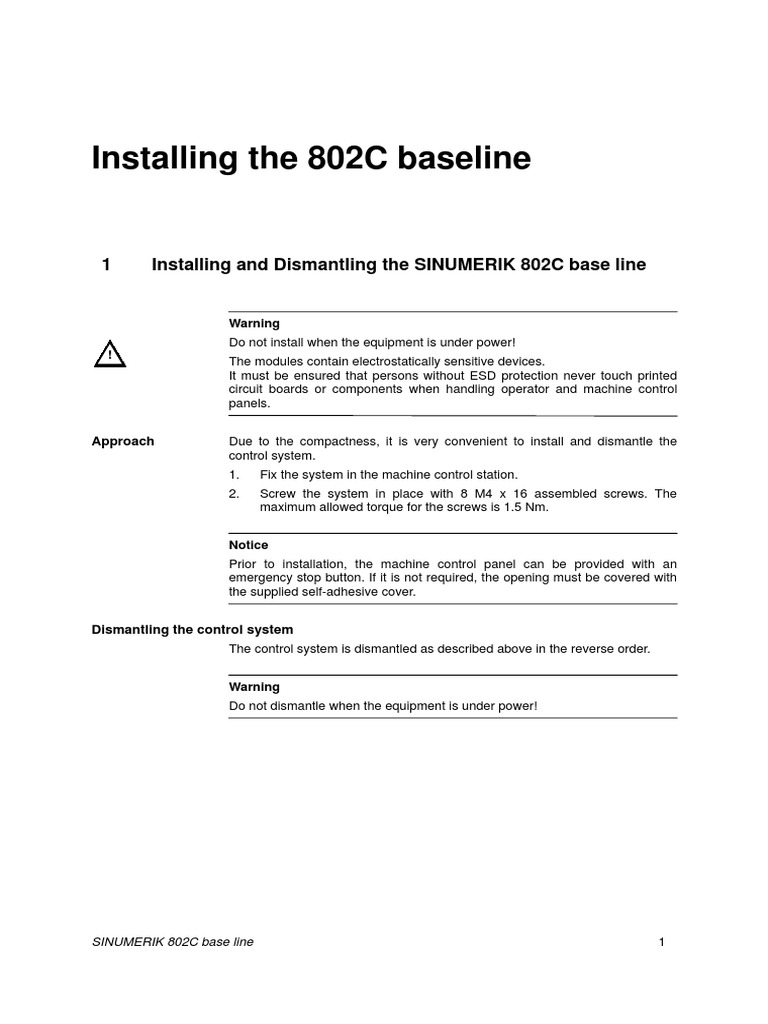 Installing the 802C baseline

1 Installing and Dismantling the SINUMERIK 802C base line

Warning
Do not install when the equipment is under power!
The modules contain electrostatically sensitive devices.
It must be ensured that persons without ESD protection never touch printed circuit boards or components when handling operator and machine control panels.

Approach

Due to the compactness, it is very convenient to install and dismantle the control system.

1. Fix the system in the machine control station.
2. Screw the system in place with 8 M4 x 16 assembled screws. The maximum allowed torque for the screws is 1.5 Nm.

Notice
Prior to installation, the machine control panel can be provided with an emergency stop button. If it is not required, the opening must be covered with the supplied self-adhesive cover.

Dismantling the control system

The control system is dismantled as described above in the reverse order.

Warning
Do not dismantle when the equipment is under power!

SINUMERIK 802C base line

1